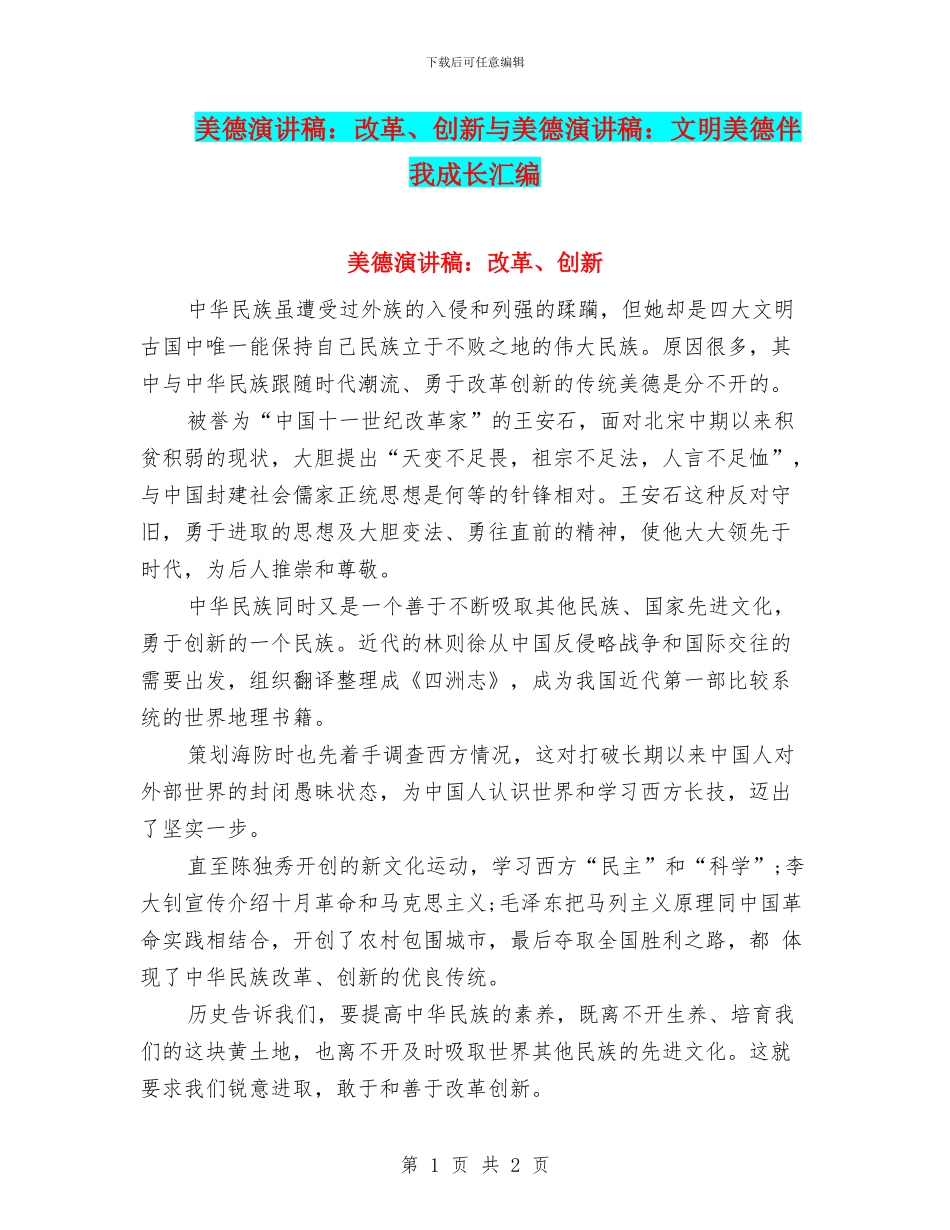 下载后可任意编辑

美德演讲稿：改革、创新与美德演讲稿：文明美德伴我成长汇编

美德演讲稿：改革、创新

中华民族虽遭受过外族的入侵和列强的蹂躏，但她却是四大文明古国中唯一能保持自己民族立于不败之地的伟大民族。原因很多，其中与中华民族跟随时代潮流、勇于改革创新的传统美德是分不开的。

被誉为“中国十一世纪改革家”的王安石，面对北宋中期以来积贫积弱的现状，大胆提出“天变不足畏，祖宗不足法，人言不足恤”，与中国封建社会儒家正统思想是何等的针锋相对。王安石这种反对守旧，勇于进取的思想及大胆变法、勇往直前的精神，使他大大领先于时代，为后人推崇和尊敬。

中华民族同时又是一个善于不断吸取其他民族、国家先进文化，勇于创新的一个民族。近代的林则徐从中国反侵略战争和国际交往的需要出发，组织翻译整理成《四洲志》，成为我国近代第一部比较系统的世界地理书籍。

策划海防时也先着手调查西方情况，这对打破长期以来中国人对外部世界的封闭愚昧状态，为中国人认识世界和学习西方长技，迈出了坚实一步。

直至陈独秀开创的新文化运动，学习西方“民主”和“科学”;李大钊宣传介绍十月革命和马克思主义;毛泽东把马列主义原理同中国革命实践相结合，开创了农村包围城市，最后夺取全国胜利之路，都 体现了中华民族改革、创新的优良传统。

历史告诉我们，要提高中华民族的素养，既离不开生养、培育我们的这块黄土地，也离不开及时吸取世界其他民族的先进文化。这就要求我们锐意进取，敢于和善于改革创新。

第 1 页 共 2 页